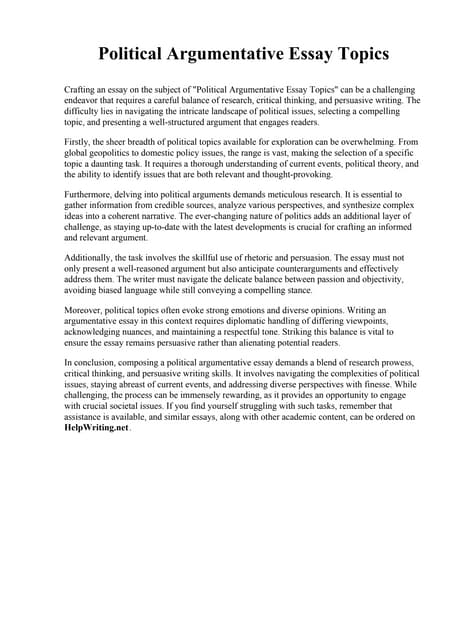 Political Argumentative Essay Topics

Crafting an essay on the subject of "Political Argumentative Essay Topics" can be a challenging endeavor that requires a careful balance of research, critical thinking, and persuasive writing. The difficulty lies in navigating the intricate landscape of political issues, selecting a compelling topic, and presenting a well-structured argument that engages readers.

Firstly, the sheer breadth of political topics available for exploration can be overwhelming. From global geopolitics to domestic policy issues, the range is vast, making the selection of a specific topic a daunting task. It requires a thorough understanding of current events, political theory, and the ability to identify issues that are both relevant and thought-provoking.

Furthermore, delving into political arguments demands meticulous research. It is essential to gather information from credible sources, analyze various perspectives, and synthesize complex ideas into a coherent narrative. The ever-changing nature of politics adds an additional layer of challenge, as staying up-to-date with the latest developments is crucial for crafting an informed and relevant argument.

Additionally, the task involves the skillful use of rhetoric and persuasion. The essay must not only present a well-reasoned argument but also anticipate counterarguments and effectively address them. The writer must navigate the delicate balance between passion and objectivity, avoiding biased language while still conveying a compelling stance.

Moreover, political topics often evoke strong emotions and diverse opinions. Writing an argumentative essay in this context requires diplomatic handling of differing viewpoints, acknowledging nuances, and maintaining a respectful tone. Striking this balance is vital to ensure the essay remains persuasive rather than alienating potential readers.

In conclusion, composing a political argumentative essay demands a blend of research prowess, critical thinking, and persuasive writing skills. It involves navigating the complexities of political issues, staying abreast of current events, and addressing diverse perspectives with finesse. While challenging, the process can be immensely rewarding, as it provides an opportunity to engage with crucial societal issues. If you find yourself struggling with such tasks, remember that assistance is available, and similar essays, along with other academic content, can be ordered on HelpWriting.net.